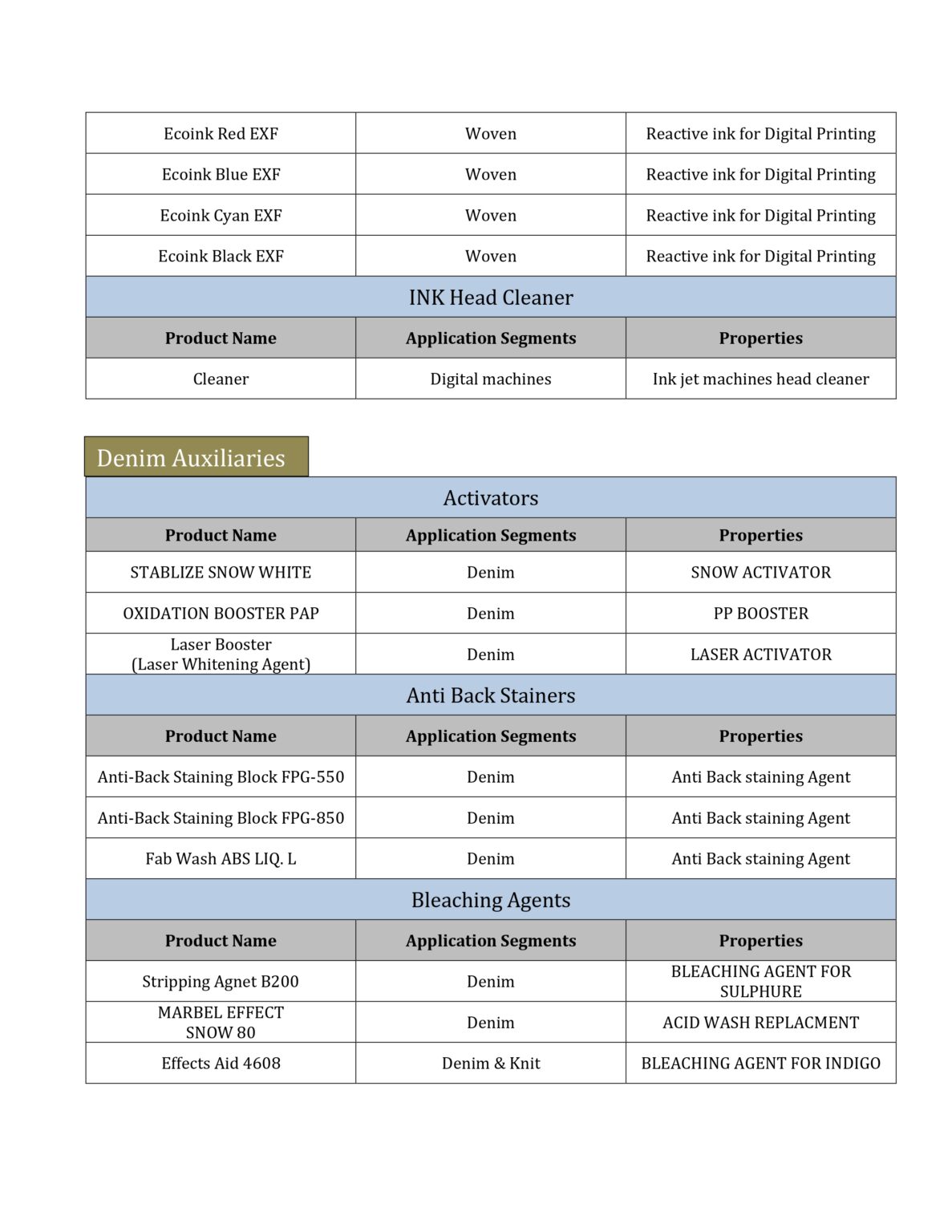 | Ecoink Red EXF | Woven | Reactive ink for Digital Printing |
|---|---|---|
| Ecoink Blue EXF | Woven | Reactive ink for Digital Printing |
| Ecoink Cyan EXF | Woven | Reactive ink for Digital Printing |
| Ecoink Black EXF | Woven | Reactive ink for Digital Printing |
| INK Head Cleaner | | |
| **Product Name** | **Application Segments** | **Properties** |
| Cleaner | Digital machines | Ink jet machines head cleaner |

Denim Auxiliaries

| Activators | | |
|---|---|---|
| **Product Name** | **Application Segments** | **Properties** |
| STABLIZE SNOW WHITE | Denim | SNOW ACTIVATOR |
| OXIDATION BOOSTER PAP | Denim | PP BOOSTER |
| Laser Booster (Laser Whitening Agent) | Denim | LASER ACTIVATOR |
| Anti Back Stainers | | |
| **Product Name** | **Application Segments** | **Properties** |
| Anti-Back Staining Block FPG-550 | Denim | Anti Back staining Agent |
| Anti-Back Staining Block FPG-850 | Denim | Anti Back staining Agent |
| Fab Wash ABS LIQ. L | Denim | Anti Back staining Agent |
| Bleaching Agents | | |
| **Product Name** | **Application Segments** | **Properties** |
| Stripping Agnet B200 | Denim | BLEACHING AGENT FOR SULPHURE |
| MARBEL EFFECT SNOW 80 | Denim | ACID WASH REPLACMENT |
| Effects Aid 4608 | Denim & Knit | BLEACHING AGENT FOR INDIGO |